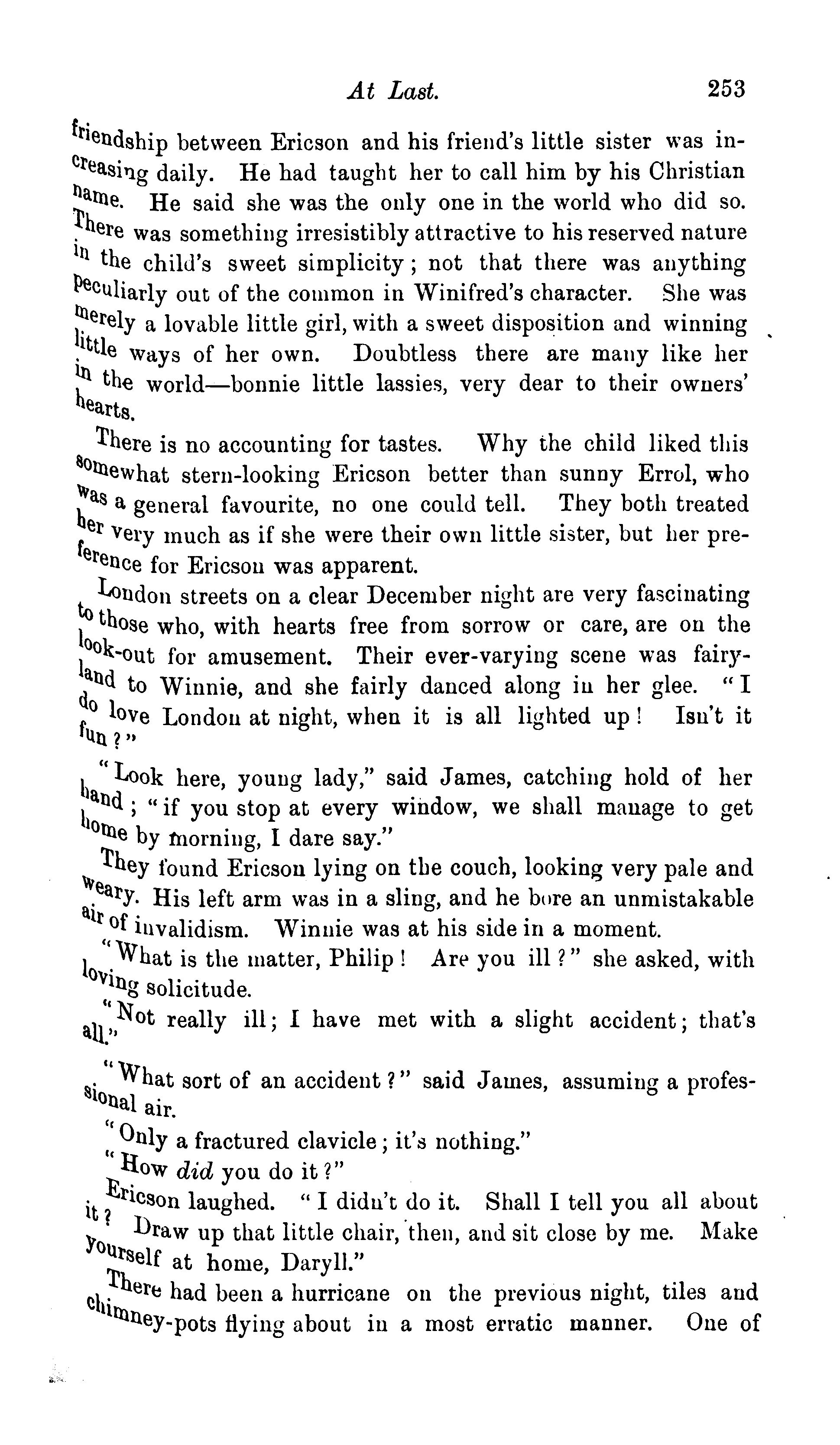 At Last. 253

friendship between Ericson and his friend's little sister was increasing daily. He had taught her to call him by his Christian name. He said she was the only one in the world who did so. There was something irresistibly attractive to his reserved nature in the child's sweet simplicity; not that there was anything peculiarly out of the common in Winifred's character. She was merely a lovable little girl, with a sweet disposition and winning little ways of her own. Doubtless there are many like her in the world—bonnie little lassies, very dear to their owners' hearts.

There is no accounting for tastes. Why the child liked this somewhat stern-looking Ericson better than sunny Errol, who was a general favourite, no one could tell. They both treated her very much as if she were their own little sister, but her preference for Ericson was apparent.

London streets on a clear December night are very fascinating to those who, with hearts free from sorrow or care, are on the look-out for amusement. Their ever-varying scene was fairyland to Winnie, and she fairly danced along in her glee. "I do love London at night, when it is all lighted up! Isn't it fun?"

"Look here, young lady," said James, catching hold of her hand; "if you stop at every window, we shall manage to get home by morning, I dare say."

They found Ericson lying on the couch, looking very pale and weary. His left arm was in a sling, and he bore an unmistakable air of invalidism. Winnie was at his side in a moment.

"What is the matter, Philip! Are you ill?" she asked, with loving solicitude.

"Not really ill; I have met with a slight accident; that's all."

"What sort of an accident?" said James, assuming a professional air.

"Only a fractured clavicle; it's nothing."

"How did you do it?"

Ericson laughed. "I didn't do it. Shall I tell you all about it? Draw up that little chair, then, and sit close by me. Make yourself at home, Daryll."

There had been a hurricane on the previous night, tiles and chimney-pots flying about in a most erratic manner. One of